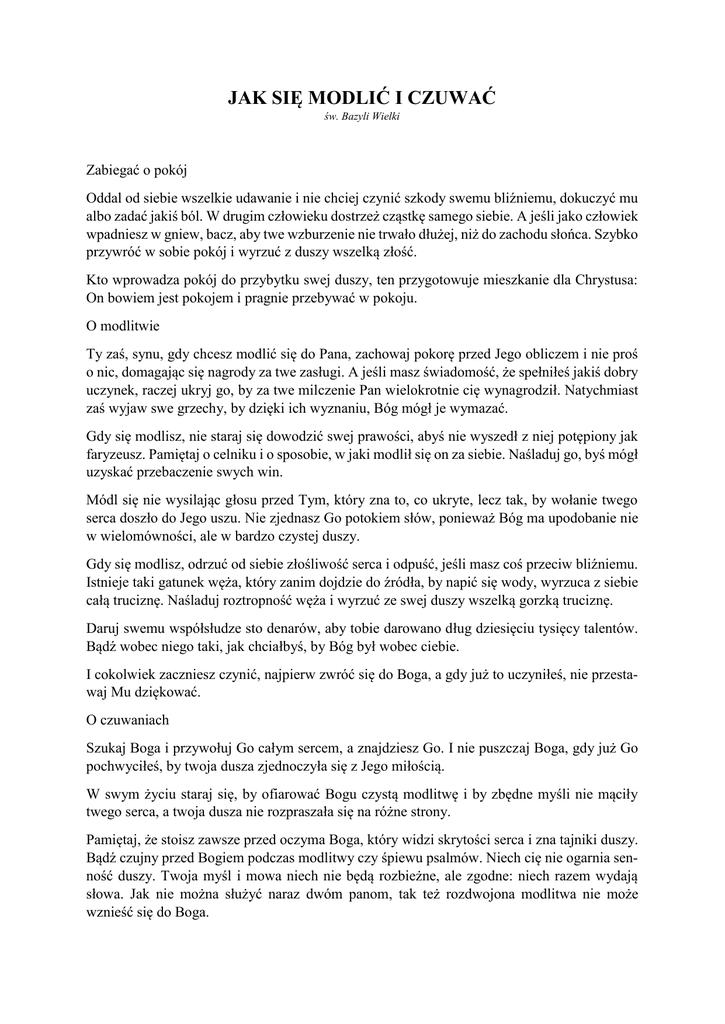 JAK SIĘ MODLIĆ I CZUWAĆ

św. Bazyli Wielki

Zabiegać o pokój

Oddal od siebie wszelkie udawanie i nie chciej czynić szkody swemu bliźniemu, dokuczyć mu albo zadać jakiś ból. W drugim człowieku dostrzeż cząstkę samego siebie. A jeśli jako człowiek wpadniesz w gniew, bacz, aby twe wzburzenie nie trwało dłużej, niż do zachodu słońca. Szybko przywróć w sobie pokój i wyrzuć z duszy wszelką złość.

Kto wprowadza pokój do przybytku swej duszy, ten przygotowuje mieszkanie dla Chrystusa: On bowiem jest pokojem i pragnie przebywać w pokoju.

O modlitwie

Ty zaś, synu, gdy chcesz modlić się do Pana, zachowaj pokorę przed Jego obliczem i nie proś o nic, domagając się nagrody za twe zasługi. A jeśli masz świadomość, że spełniłeś jakiś dobry uczynek, raczej ukryj go, by za twe milczenie Pan wielokrotnie cię wynagrodził. Natychmiast zaś wyjaw swe grzechy, by dzięki ich wyznaniu, Bóg mógł je wymazać.

Gdy się modlisz, nie staraj się dowodzić swej prawości, abyś nie wyszedł z niej potępiony jak faryzeusz. Pamiętaj o celniku i o sposobie, w jaki modlił się on za siebie. Naśladuj go, byś mógł uzyskać przebaczenie swych win.

Módl się nie wysilając głosu przed Tym, który zna to, co ukryte, lecz tak, by wołanie twego serca doszło do Jego uszu. Nie zjednasz Go potokiem słów, ponieważ Bóg ma upodobanie nie w wielomówności, ale w bardzo czystej duszy.

Gdy się modlisz, odrzuć od siebie złośliwość serca i odpuść, jeśli masz coś przeciw bliźniemu. Istnieje taki gatunek węża, który zanim dojdzie do źródła, by napić się wody, wyrzuca z siebie całą truciznę. Naśladuj roztropność węża i wyrzuć ze swej duszy wszelką gorzką truciznę.

Daruj swemu współsłudze sto denarów, aby tobie darowano dług dziesięciu tysięcy talentów. Bądź wobec niego taki, jak chciałbyś, by Bóg był wobec ciebie.

I cokolwiek zaczniesz czynić, najpierw zwróć się do Boga, a gdy już to uczyniłeś, nie przestawaj Mu dziękować.

O czuwaniach

Szukaj Boga i przywołuj Go całym sercem, a znajdziesz Go. I nie puszczaj Boga, gdy już Go pochwyciłeś, by twoja dusza zjednoczyła się z Jego miłością.

W swym życiu staraj się, by ofiarować Bogu czystą modlitwę i by zbędne myśli nie mąciły twego serca, a twoja dusza nie rozpraszała się na różne strony.

Pamiętaj, że stoisz zawsze przed oczyma Boga, który widzi skrytości serca i zna tajniki duszy. Bądź czujny przed Bogiem podczas modlitwy czy śpiewu psalmów. Niech cię nie ogarnia senność duszy. Twoja myśl i mowa niech nie będą rozbieżne, ale zgodne: niech razem wydają słowa. Jak nie można służyć naraz dwóm panom, tak też rozdwojona modlitwa nie może wznieść się do Boga.